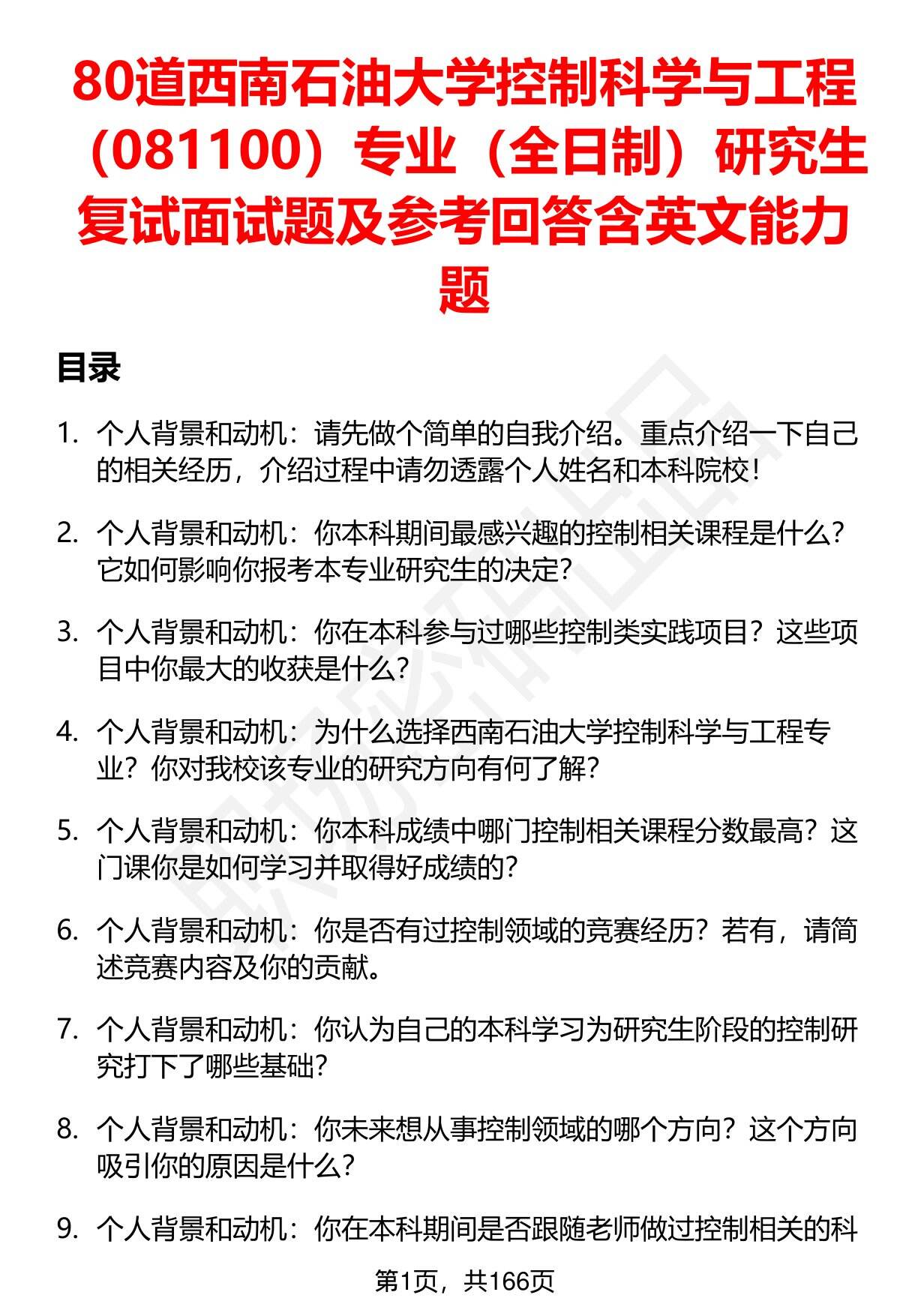 80道西南石油大学控制科学与工程（081100）专业（全日制）研究生复试面试题及参考回答含英文能力题

目录

1. 个人背景和动机：请先做个简单的自我介绍。重点介绍一下自己的相关经历，介绍过程中请勿透露个人姓名和本科院校！

2. 个人背景和动机：你本科期间最感兴趣的控制相关课程是什么？它如何影响你报考本专业研究生的决定？

3. 个人背景和动机：你在本科参与过哪些控制类实践项目？这些项目中你最大的收获是什么？

4. 个人背景和动机：为什么选择西南石油大学控制科学与工程专业？你对我校该专业的研究方向有何了解？

5. 个人背景和动机：你本科成绩中哪门控制相关课程分数最高？这门课你是如何学习并取得好成绩的？

6. 个人背景和动机：你是否有过控制领域的竞赛经历？若有，请简述竞赛内容及你的贡献。

7. 个人背景和动机：你认为自己的本科学习为研究生阶段的控制研究打下了哪些基础？

8. 个人背景和动机：你未来想从事控制领域的哪个方向？这个方向吸引你的原因是什么？

9. 个人背景和动机：你在本科期间是否跟随老师做过控制相关的科

第1页，共166页